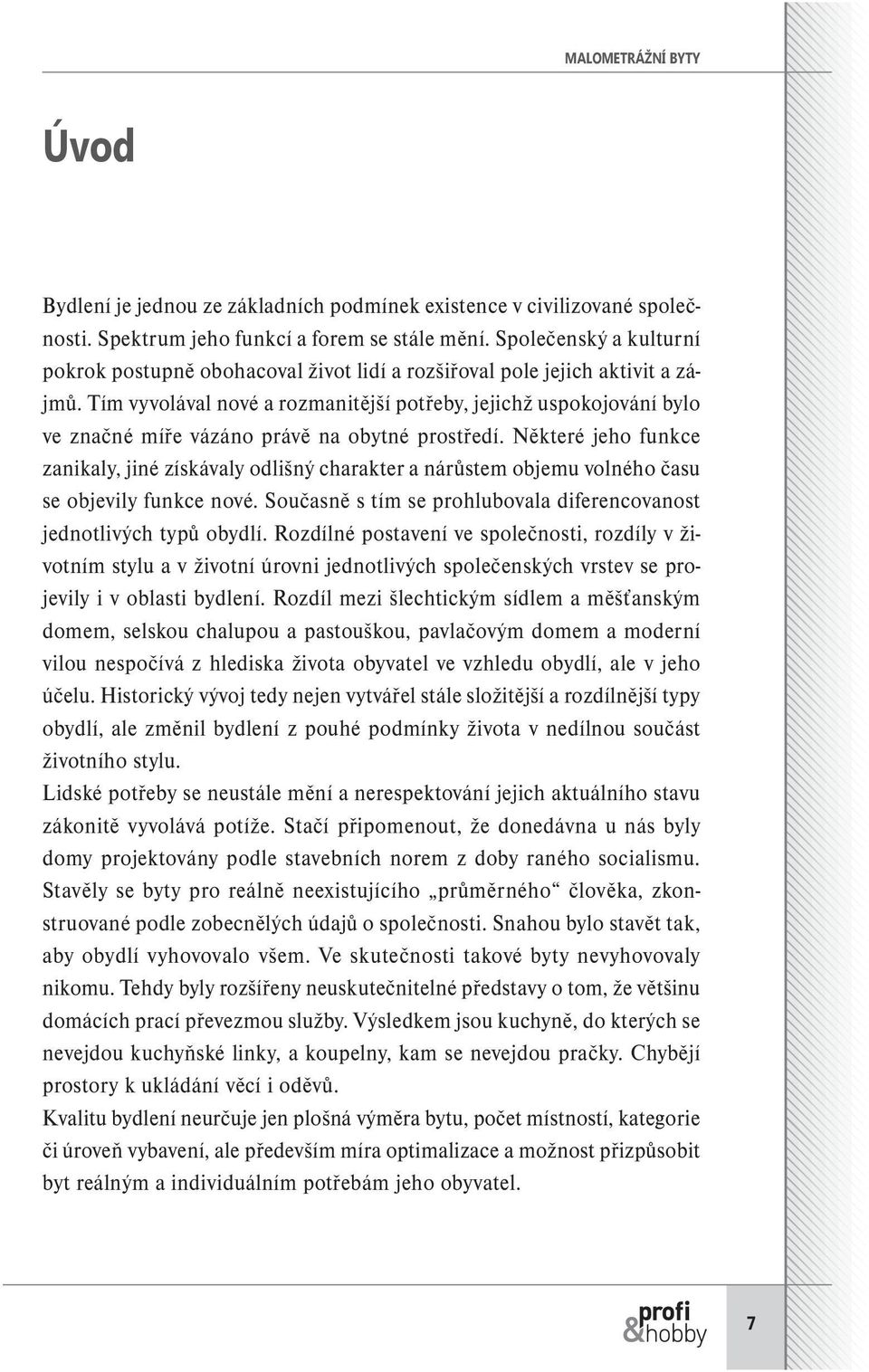 MALOMETRÁŽNÍ BYTY

Úvod

Bydlení je jednou ze základních podmínek existence v civilizované společnosti. Spektrum jeho funkcí a forem se stále mění. Společenský a kulturní pokrok postupně obohacoval život lidí a rozšiřoval pole jejich aktivit a zájmů. Tím vyvolával nové a rozmanitější potřeby, jejichž uspokojování bylo ve značné míře vázáno právě na obytné prostředí. Některé jeho funkce zanikaly, jiné získávaly odlišný charakter a nárůstem objemu volného času se objevily funkce nové. Současně s tím se prohlubovala diferencovanost jednotlivých typů obydlí. Rozdílné postavení ve společnosti, rozdíly v životním stylu a v životní úrovni jednotlivých společenských vrstev se projevily i v oblasti bydlení. Rozdíl mezi šlechtickým sídlem a měšťanským domem, selskou chalupou a pastouškou, pavlačovým domem a moderní vilou nespočívá z hlediska života obyvatel ve vzhledu obydlí, ale v jeho účelu. Historický vývoj tedy nejen vytvářel stále složitější a rozdílnější typy obydlí, ale změnil bydlení z pouhé podmínky života v nedílnou součást životního stylu.
Lidské potřeby se neustále mění a nerespektování jejich aktuálního stavu zákonitě vyvolává potíže. Stačí připomenout, že donedávna u nás byly domy projektovány podle stavebních norem z doby raného socialismu. Stavěly se byty pro reálně neexistujícího „průměrného“ člověka, zkonstruované podle zobecnělých údajů o společnosti. Snahou bylo stavět tak, aby obydlí vyhovovalo všem. Ve skutečnosti takové byty nevyhovovaly nikomu. Tehdy byly rozšířeny neuskutečnitelné představy o tom, že většinu domácích prací převezmou služby. Výsledkem jsou kuchyně, do kterých se nevejdou kuchyňské linky, a koupelny, kam se nevejdou pračky. Chybějí prostory k ukládání věcí i oděvů.
Kvalitu bydlení neurčuje jen plošná výměra bytu, počet místností, kategorie či úroveň vybavení, ale především míra optimalizace a možnost přizpůsobit byt reálným a individuálním potřebám jeho obyvatel.

profi &hobby 7